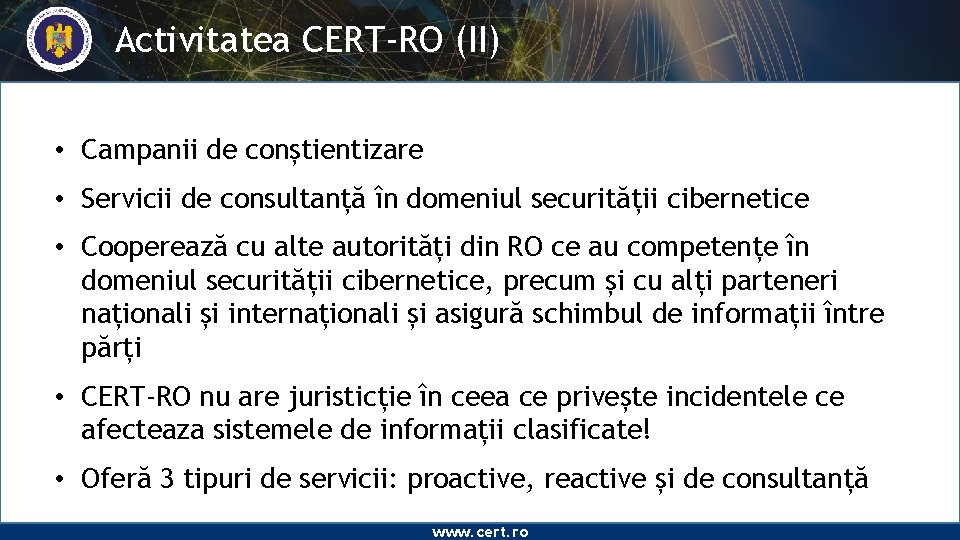 Activitatea CERT-RO (II)

• Campanii de conștientizare

• Servicii de consultanță în domeniul securității cibernetice

• Cooperează cu alte autorități din RO ce au competențe în domeniul securității cibernetice, precum și cu alți parteneri naționali și internaționali și asigură schimbul de informații între părți

• CERT-RO nu are juristicție în ceea ce privește incidentele ce afecteaza sistemele de informații clasificate!

• Oferă 3 tipuri de servicii: proactive, reactive și de consultanță

www.cert.ro